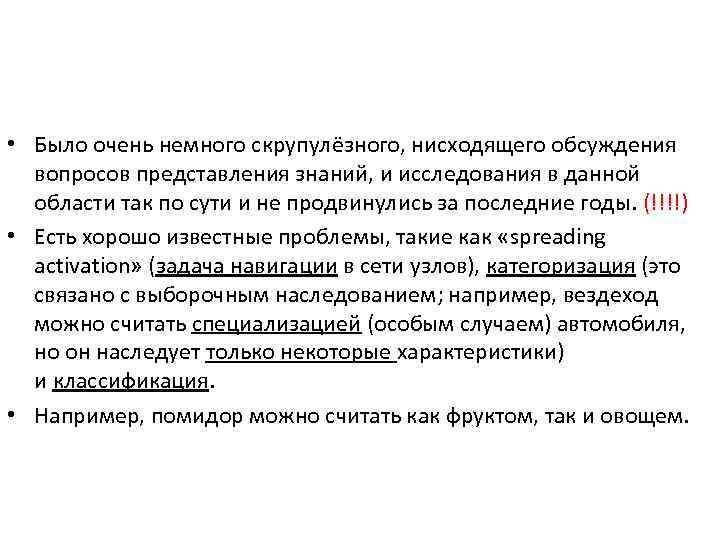 • Было очень немного скрупулёзного, нисходящего обсуждения вопросов представления знаний, и исследования в данной области так по сути и не продвинулись за последние годы. (!!!!)

• Есть хорошо известные проблемы, такие как «spreading activation» (задача навигации в сети узлов), категоризация (это связано с выборочным наследованием; например, вездеход можно считать специализацией (особым случаем) автомобиля, но он наследует только некоторые характеристики) и классификация.

• Например, помидор можно считать как фруктом, так и овощем.